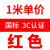 1米单价

国标 3C认证

红色